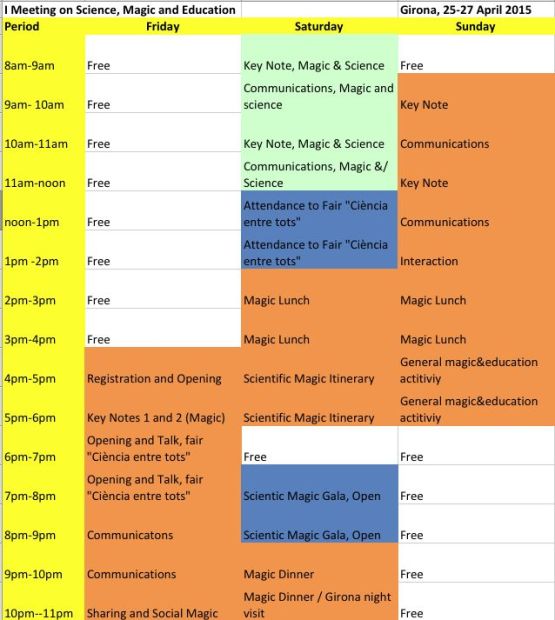 | I Meeting on Science, Magic and Education | | | Girona, 25-27 April 2015 |
|---|---|---|---|
| Period | Friday | Saturday | Sunday |
| 8am-9am | Free | Key Note, Magic & Science | Free |
| 9am- 10am | Free | Communications, Magic and science | Key Note |
| 10am-11am | Free | Key Note, Magic & Science | Communications |
| 11am-noon | Free | Communications, Magic &/ Science | Key Note |
| noon-1pm | Free | Attendance to Fair "Ciència entre tots" | Communications |
| 1pm -2pm | Free | Attendance to Fair "Ciència entre tots" | Interaction |
| 2pm-3pm | Free | Magic Lunch | Magic Lunch |
| 3pm-4pm | Free | Magic Lunch | Magic Lunch |
| 4pm-5pm | Registration and Opening | Scientific Magic Itinerary | General magic&education actitiviy |
| 5pm-6pm | Key Notes 1 and 2 (Magic) | Scientific Magic Itinerary | General magic&education actitiviy |
| 6pm-7pm | Opening and Talk, fair "Ciència entre tots" | Free | Free |
| 7pm-8pm | Opening and Talk, fair "Ciència entre tots" | Scientic Magic Gala, Open | Free |
| 8pm-9pm | Communicatons | Scientic Magic Gala, Open | Free |
| 9pm-10pm | Communications | Magic Dinner | Free |
| 10pm--11pm | Sharing and Social Magic | Magic Dinner / Girona night visit | Free |